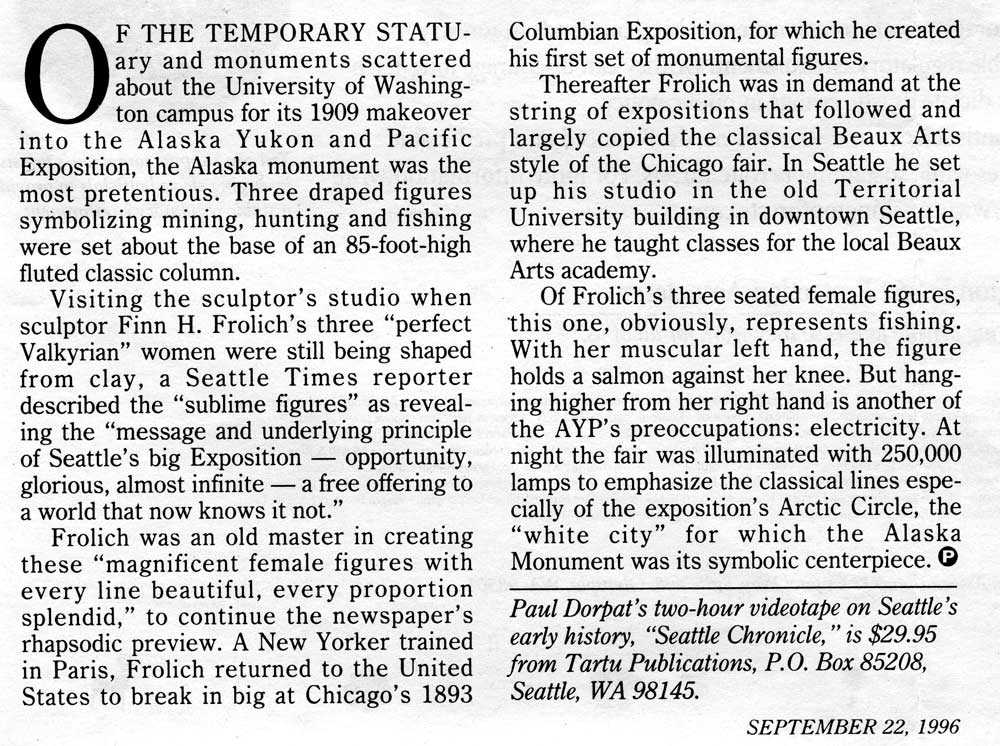 OF THE TEMPORARY STATUary and monuments scattered about the University of Washington campus for its 1909 makeover into the Alaska Yukon and Pacific Exposition, the Alaska monument was the most pretentious. Three draped figures symbolizing mining, hunting and fishing were set about the base of an 85-foot-high fluted classic column.

Visiting the sculptor's studio when sculptor Finn H. Frolich's three "perfect Valkyrian" women were still being shaped from clay, a Seattle Times reporter described the "sublime figures" as revealing the "message and underlying principle of Seattle's big Exposition — opportunity, glorious, almost infinite — a free offering to a world that now knows it not."

Frolich was an old master in creating these "magnificent female figures with every line beautiful, every proportion splendid," to continue the newspaper's rhapsodic preview. A New Yorker trained in Paris, Frolich returned to the United States to break in big at Chicago's 1893 Columbian Exposition, for which he created his first set of monumental figures.

Thereafter Frolich was in demand at the string of expositions that followed and largely copied the classical Beaux Arts style of the Chicago fair. In Seattle he set up his studio in the old Territorial University building in downtown Seattle, where he taught classes for the local Beaux Arts academy.

Of Frolich's three seated female figures, this one, obviously, represents fishing. With her muscular left hand, the figure holds a salmon against her knee. But hanging higher from her right hand is another of the AYP's preoccupations: electricity. At night the fair was illuminated with 250,000 lamps to emphasize the classical lines especially of the exposition's Arctic Circle, the "white city" for which the Alaska Monument was its symbolic centerpiece. P

Paul Dorpat's two-hour videotape on Seattle's early history, "Seattle Chronicle," is $29.95 from Tartu Publications, P.O. Box 85208, Seattle, WA 98145.

SEPTEMBER 22, 1996